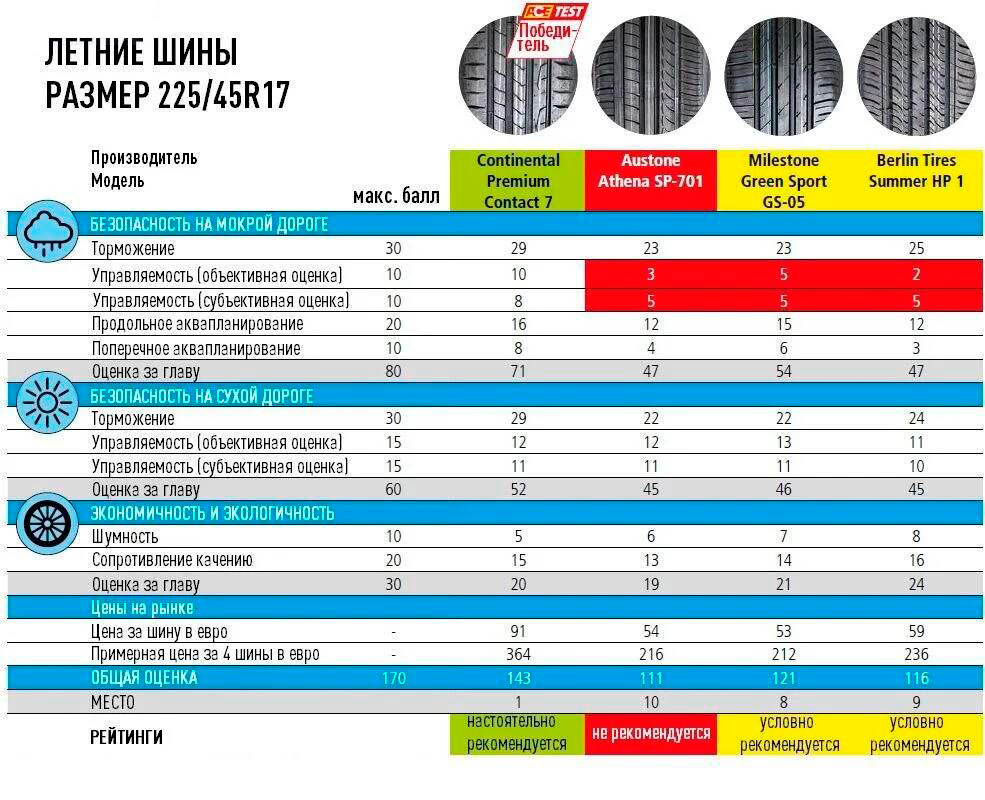 ЛЕТНИЕ ШИНЫ
РАЗМЕР 225/45R17

ACE TEST Победитель

| Производитель Модель | макс. балл | Continental Premium Contact 7 | Austone Athena SP-701 | Milestone Green Sport GS-05 | Berlin Tires Summer HP 1 |
|---|---|---|---|---|---|
| БЕЗОПАСНОСТЬ НА МОКРОЙ ДОРОГЕ | | | | | |
| Торможение | 30 | 29 | 23 | 23 | 25 |
| Управляемость (объективная оценка) | 10 | 10 | 3 | 5 | 2 |
| Управляемость (субъективная оценка) | 10 | 8 | 5 | 5 | 5 |
| Продольное аквапланирование | 20 | 16 | 12 | 15 | 12 |
| Поперечное аквапланирование | 10 | 8 | 4 | 6 | 3 |
| Оценка за главу | 80 | 71 | 47 | 54 | 47 |
| БЕЗОПАСНОСТЬ НА СУХОЙ ДОРОГЕ | | | | | |
| Торможение | 30 | 29 | 22 | 22 | 24 |
| Управляемость (объективная оценка) | 15 | 12 | 12 | 13 | 11 |
| Управляемость (субъективная оценка) | 15 | 11 | 11 | 11 | 10 |
| Оценка за главу | 60 | 52 | 45 | 46 | 45 |
| ЭКОНОМИЧНОСТЬ И ЭКОЛОГИЧНОСТЬ | | | | | |
| Шумность | 10 | 5 | 6 | 7 | 8 |
| Сопротивление качению | 20 | 15 | 13 | 14 | 16 |
| Оценка за главу | 30 | 20 | 19 | 21 | 24 |
| Цены на рынке | | | | | |
| Цена за шину в евро | - | 91 | 54 | 53 | 59 |
| Примерная цена за 4 шины в евро | - | 364 | 216 | 212 | 236 |
| ОБЩАЯ ОЦЕНКА | 170 | 143 | 111 | 121 | 116 |
| МЕСТО | | 1 | 10 | 8 | 9 |
| РЕЙТИНГИ | | настоятельно рекомендуется | не рекомендуется | условно рекомендуется | условно рекомендуется |